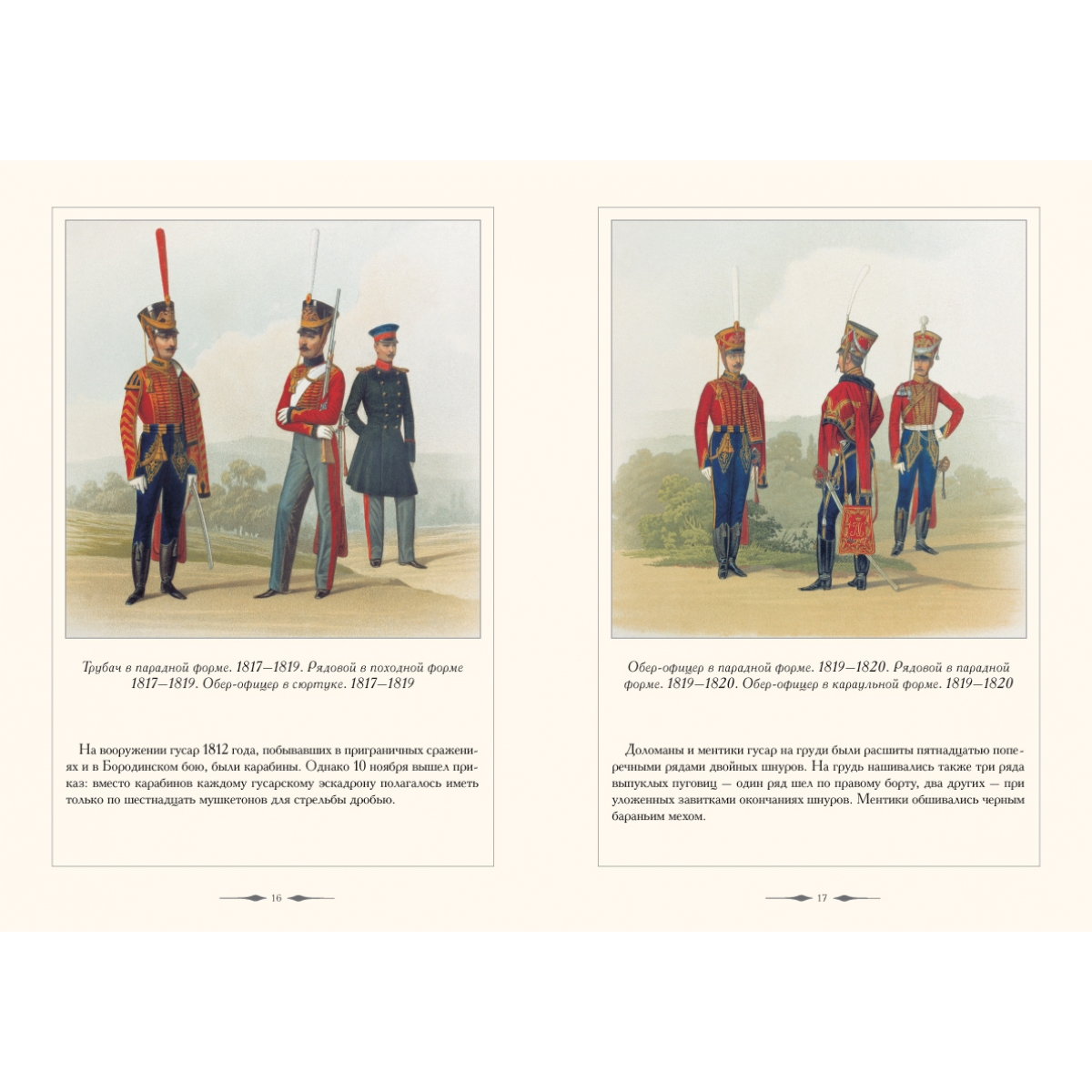 Трубач в парадной форме. 1817—1819. Рядовой в походной форме 1817—1819. Обер-офицер в сюртуке. 1817—1819

На вооружении гусар 1812 года, побывавших в приграничных сражениях и в Бородинском бою, были карабины. Однако 10 ноября вышел приказ: вместо карабинов каждому гусарскому эскадрону полагалось иметь только по шестнадцать мушкетонов для стрельбы дробью.

16

Обер-офицер в парадной форме. 1819—1820. Рядовой в парадной форме. 1819—1820. Обер-офицер в караульной форме. 1819—1820

Доломаны и ментики гусар на груди были расшиты пятнадцатью поперечными рядами двойных шнуров. На грудь нашивались также три ряда выпуклых пуговиц — один ряд шел по правому борту, два других — при уложенных завитками окончаниях шнуров. Ментики обшивались черным бараньим мехом.

17